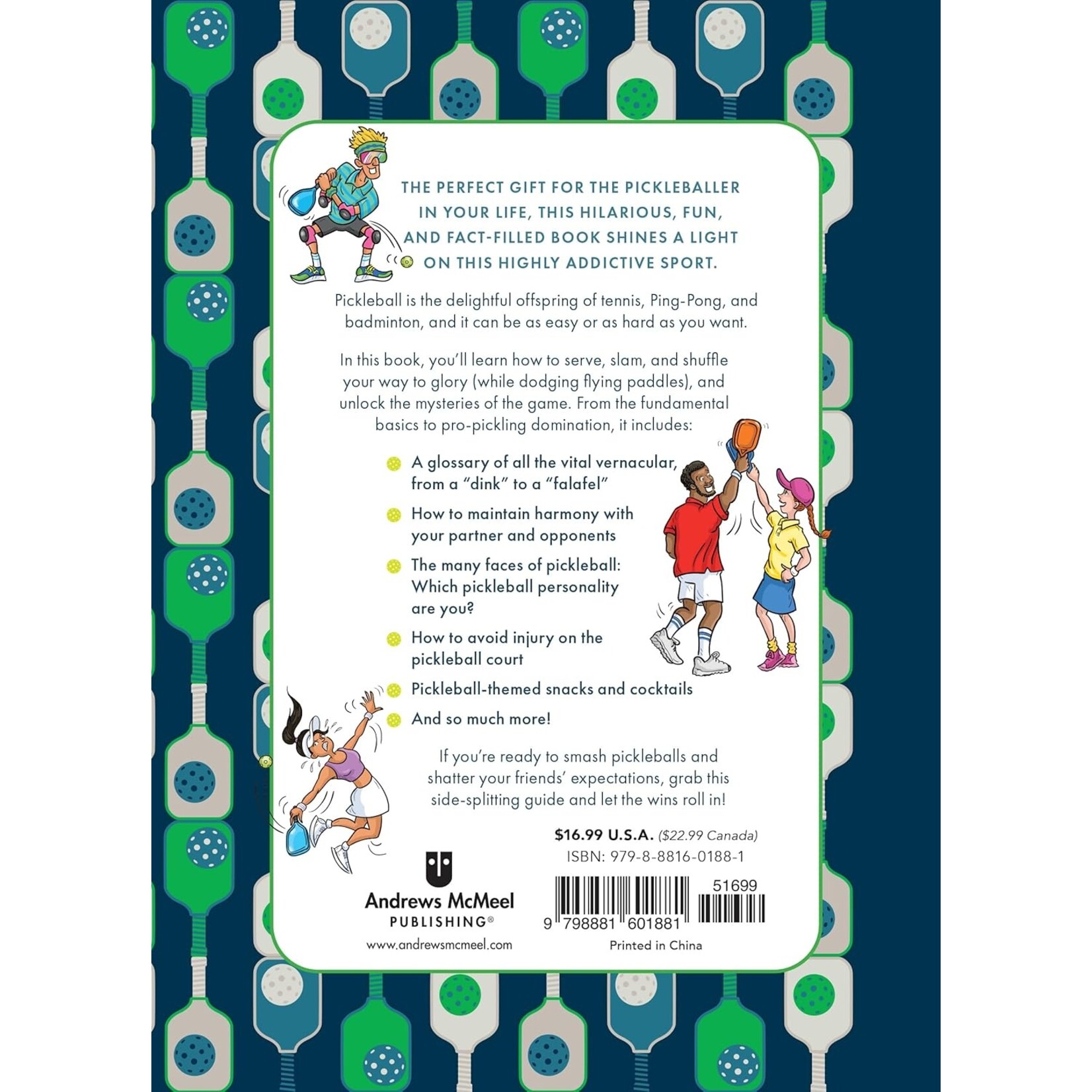 THE PERFECT GIFT FOR THE PICKLEBALLER IN YOUR LIFE, THIS HILARIOUS, FUN, AND FACT-FILLED BOOK SHINES A LIGHT ON THIS HIGHLY ADDICTIVE SPORT.

Pickleball is the delightful offspring of tennis, Ping-Pong, and badminton, and it can be as easy or as hard as you want.

In this book, you'll learn how to serve, slam, and shuffle your way to glory (while dodging flying paddles), and unlock the mysteries of the game. From the fundamental basics to pro-pickling domination, it includes:

• A glossary of all the vital vernacular, from a "dink" to a "falafel"
• How to maintain harmony with your partner and opponents
• The many faces of pickleball: Which pickleball personality are you?
• How to avoid injury on the pickleball court
• Pickleball-themed snacks and cocktails
• And so much more!

If you're ready to smash pickleballs and shatter your friends' expectations, grab this side-splitting guide and let the wins roll in!

$16.99 U.S.A. ($22.99 Canada)
ISBN: 979-8-8816-0188-1

Andrews McMeel
PUBLISHING®
www.andrewsmcmeel.com

51699
9 798881 601881

Printed in China